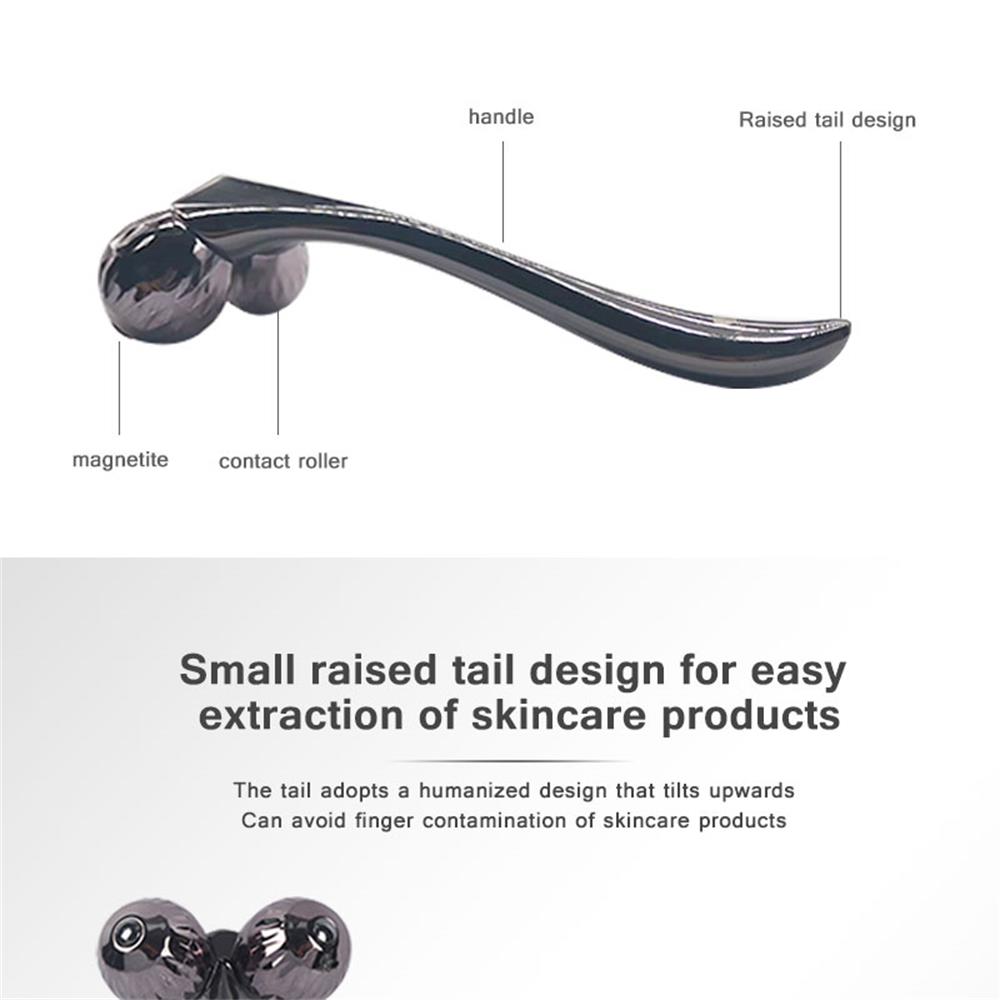 handle

Raised tail design

magnetite

contact roller

Small raised tail design for easy extraction of skincare products

The tail adopts a humanized design that tilts upwards
Can avoid finger contamination of skincare products